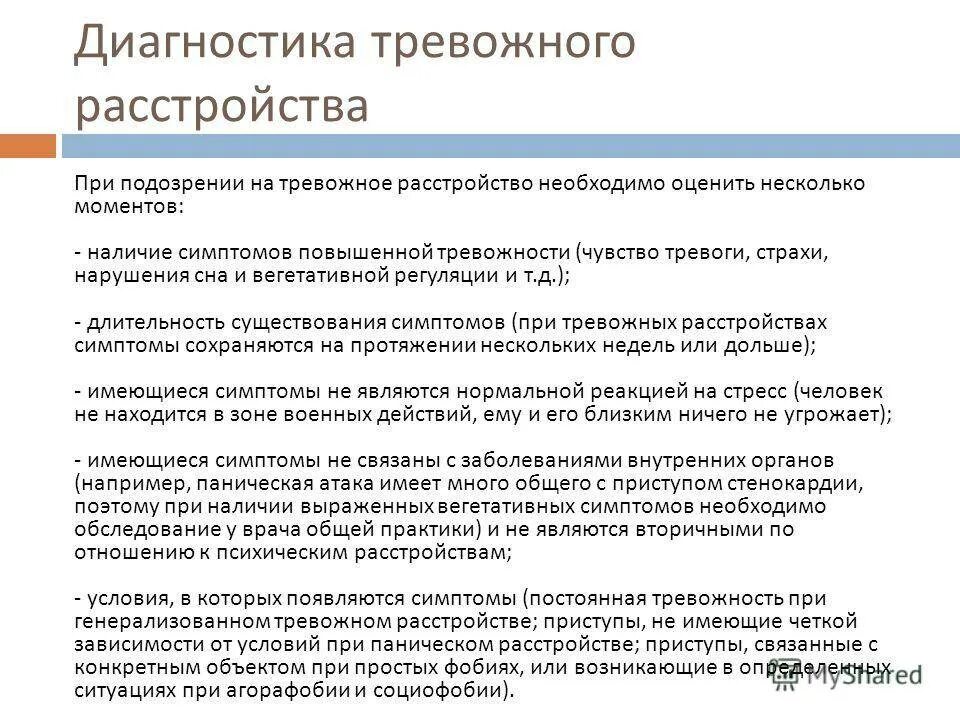 Диагностика тревожного расстройства

При подозрении на тревожное расстройство необходимо оценить несколько моментов:

- наличие симптомов повышенной тревожности (чувство тревоги, страхи, нарушения сна и вегетативной регуляции и т.д.);

- длительность существования симптомов (при тревожных расстройствах симптомы сохраняются на протяжении нескольких недель или дольше);

- имеющиеся симптомы не являются нормальной реакцией на стресс (человек не находится в зоне военных действий, ему и его близким ничего не угрожает);

- имеющиеся симптомы не связаны с заболеваниями внутренних органов (например, паническая атака имеет много общего с приступом стенокардии, поэтому при наличии выраженных вегетативных симптомов необходимо обследование у врача общей практики) и не являются вторичными по отношению к психическим расстройствам;

- условия, в которых появляются симптомы (постоянная тревожность при генерализованном тревожном расстройстве; приступы, не имеющие четкой зависимости от условий при паническом расстройстве; приступы, связанные с конкретным объектом при простых фобиях, или возникающие в определенных ситуациях при агорафобии и социофобии).

MyShared